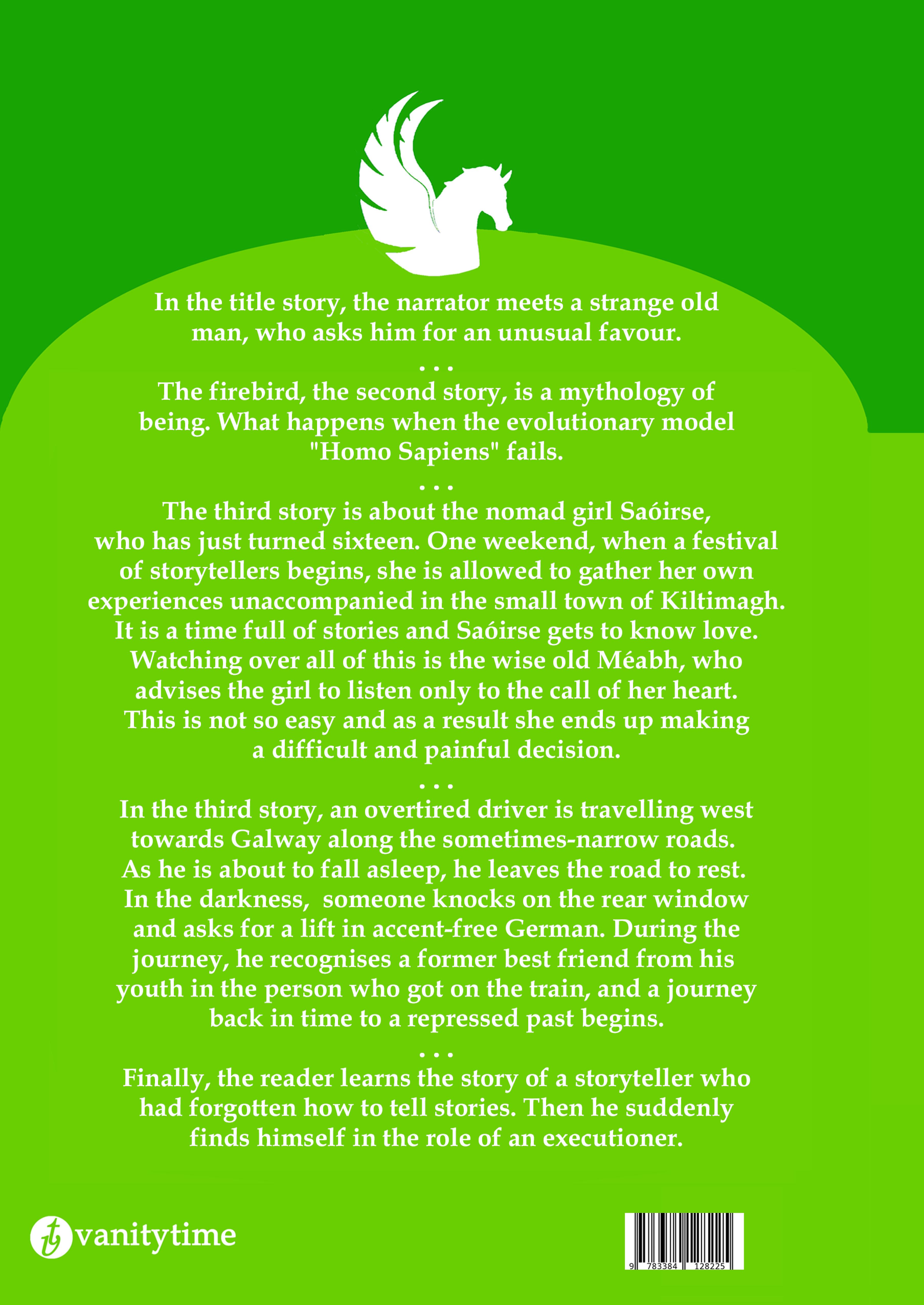 In the title story, the narrator meets a strange old man, who asks him for an unusual favour.

. . .

The firebird, the second story, is a mythology of being. What happens when the evolutionary model "Homo Sapiens" fails.

. . .

The third story is about the nomad girl Saóirse, who has just turned sixteen. One weekend, when a festival of storytellers begins, she is allowed to gather her own experiences unaccompanied in the small town of Kiltimagh. It is a time full of stories and Saóirse gets to know love. Watching over all of this is the wise old Méabh, who advises the girl to listen only to the call of her heart. This is not so easy and as a result she ends up making a difficult and painful decision.

. . .

In the third story, an overtired driver is travelling west towards Galway along the sometimes-narrow roads. As he is about to fall asleep, he leaves the road to rest. In the darkness, someone knocks on the rear window and asks for a lift in accent-free German. During the journey, he recognises a former best friend from his youth in the person who got on the train, and a journey back in time to a repressed past begins.

. . .

Finally, the reader learns the story of a storyteller who had forgotten how to tell stories. Then he suddenly finds himself in the role of an executioner.

vt vanitytime

9 783384 128225